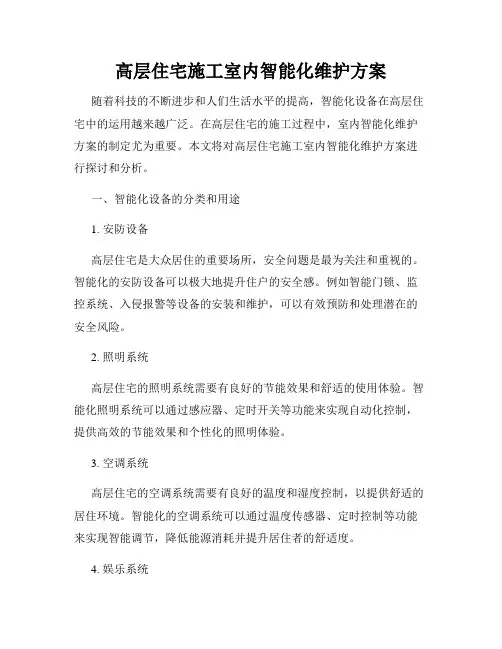 高层住宅施工室内智能化维护方案

随着科技的不断进步和人们生活水平的提高，智能化设备在高层住宅中的运用越来越广泛。在高层住宅的施工过程中，室内智能化维护方案的制定尤为重要。本文将对高层住宅施工室内智能化维护方案进行探讨和分析。

一、智能化设备的分类和用途

1. 安防设备

高层住宅是大众居住的重要场所，安全问题是最为关注和重视的。智能化的安防设备可以极大地提升住户的安全感。例如智能门锁、监控系统、入侵报警等设备的安装和维护，可以有效预防和处理潜在的安全风险。

2. 照明系统

高层住宅的照明系统需要有良好的节能效果和舒适的使用体验。智能化照明系统可以通过感应器、定时开关等功能来实现自动化控制，提供高效的节能效果和个性化的照明体验。

3. 空调系统

高层住宅的空调系统需要有良好的温度和湿度控制，以提供舒适的居住环境。智能化的空调系统可以通过温度传感器、定时控制等功能来实现智能调节，降低能源消耗并提升居住者的舒适度。

4. 娱乐系统